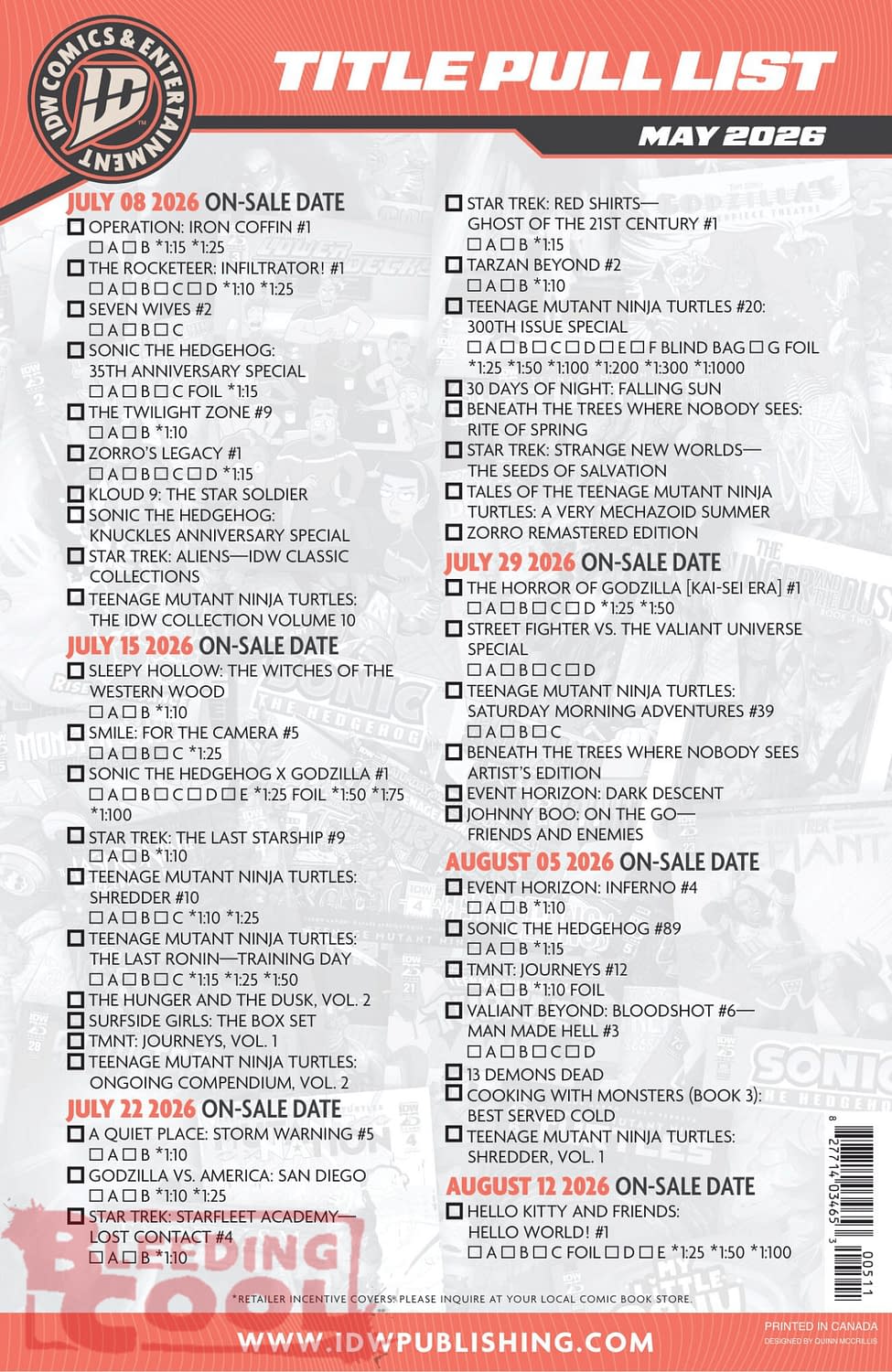 IDW COMICS & ENTERTAINMENT

TITLE PULL LIST

MAY 2026

JULY 08 2026 ON-SALE DATE
☐ OPERATION: IRON COFFIN #1
☐ A ☐ B *1:15 *1:25
☐ THE ROCKETEER: INFILTRATOR! #1
☐ A ☐ B ☐ C ☐ D *1:10 *1:25
☐ SEVEN WIVES #2
☐ A ☐ B ☐ C
☐ SONIC THE HEDGEHOG: 35TH ANNIVERSARY SPECIAL
☐ A ☐ B ☐ C FOIL *1:15
☐ THE TWILIGHT ZONE #9
☐ A ☐ B *1:10
☐ ZORRO'S LEGACY #1
☐ A ☐ B ☐ C ☐ D *1:15
☐ KLOUD 9: THE STAR SOLDIER
☐ SONIC THE HEDGEHOG: KNUCKLES ANNIVERSARY SPECIAL
☐ STAR TREK: ALIENS—IDW CLASSIC COLLECTIONS
☐ TEENAGE MUTANT NINJA TURTLES: THE IDW COLLECTION VOLUME 10

JULY 15 2026 ON-SALE DATE
☐ SLEEPY HOLLOW: THE WITCHES OF THE WESTERN WOOD
☐ A ☐ B *1:10
☐ SMILE: FOR THE CAMERA #5
☐ A ☐ B ☐ C *1:25
☐ SONIC THE HEDGEHOG X GODZILLA #1
☐ A ☐ B ☐ C ☐ D ☐ E *1:25 FOIL *1:50 *1:75 *1:100
☐ STAR TREK: THE LAST STARSHIP #9
☐ A ☐ B *1:10
☐ TEENAGE MUTANT NINJA TURTLES: SHREDDER #10
☐ A ☐ B ☐ C *1:10 *1:25
☐ TEENAGE MUTANT NINJA TURTLES: THE LAST RONIN—TRAINING DAY
☐ A ☐ B ☐ C *1:15 *1:25 *1:50
☐ THE HUNGER AND THE DUSK, VOL. 2
☐ SURFSIDE GIRLS: THE BOX SET
☐ TMNT: JOURNEYS, VOL. 1
☐ TEENAGE MUTANT NINJA TURTLES: ONGOING COMPENDIUM, VOL. 2

JULY 22 2026 ON-SALE DATE
☐ A QUIET PLACE: STORM WARNING #5
☐ A ☐ B *1:10
☐ GODZILLA VS. AMERICA: SAN DIEGO
☐ A ☐ B *1:10 *1:25
☐ STAR TREK: STARFLEET ACADEMY—LOST CONTACT #4
☐ A ☐ B *1:10
☐ STAR TREK: RED SHIRTS—GHOST OF THE 21ST CENTURY #1
☐ A ☐ B *1:15
☐ TARZAN BEYOND #2
☐ A ☐ B *1:10
☐ TEENAGE MUTANT NINJA TURTLES #20: 300TH ISSUE SPECIAL
☐ A ☐ B ☐ C ☐ D ☐ E ☐ F BLIND BAG ☐ G FOIL *1:25 *1:50 *1:100 *1:200 *1:300 *1:1000
☐ 30 DAYS OF NIGHT: FALLING SUN
☐ BENEATH THE TREES WHERE NOBODY SEES: RITE OF SPRING
☐ STAR TREK: STRANGE NEW WORLDS—THE SEEDS OF SALVATION
☐ TALES OF THE TEENAGE MUTANT NINJA TURTLES: A VERY MECHAZOID SUMMER
☐ ZORRO REMASTERED EDITION

JULY 29 2026 ON-SALE DATE
☐ THE HORROR OF GODZILLA [KAI-SEI ERA] #1
☐ A ☐ B ☐ C ☐ D *1:25 *1:50
☐ STREET FIGHTER VS. THE VALIANT UNIVERSE SPECIAL
☐ A ☐ B ☐ C ☐ D
☐ TEENAGE MUTANT NINJA TURTLES: SATURDAY MORNING ADVENTURES #39
☐ A ☐ B ☐ C
☐ BENEATH THE TREES WHERE NOBODY SEES ARTIST'S EDITION
☐ EVENT HORIZON: DARK DESCENT
☐ JOHNNY BOO: ON THE GO—FRIENDS AND ENEMIES

AUGUST 05 2026 ON-SALE DATE
☐ EVENT HORIZON: INFERNO #4
☐ A ☐ B *1:10
☐ SONIC THE HEDGEHOG #89
☐ A ☐ B *1:15
☐ TMNT: JOURNEYS #12
☐ A ☐ B *1:10 FOIL
☐ VALIANT BEYOND: BLOODSHOT #6—MAN MADE HELL #3
☐ A ☐ B ☐ C ☐ D
☐ 13 DEMONS DEAD
☐ COOKING WITH MONSTERS (BOOK 3): BEST SERVED COLD
☐ TEENAGE MUTANT NINJA TURTLES: SHREDDER, VOL. 1

AUGUST 12 2026 ON-SALE DATE
☐ HELLO KITTY AND FRIENDS: HELLO WORLD! #1
☐ A ☐ B ☐ C FOIL ☐ D ☐ E *1:25 *1:50 *1:100

8 27714 03465 3 00511

BLEEDING COOL

*RETAILER INCENTIVE COVERS. PLEASE INQUIRE AT YOUR LOCAL COMIC BOOK STORE.

WWW.IDWPUBLISHING.COM

PRINTED IN CANADA
DESIGNED BY QUINN MCCRILLIS